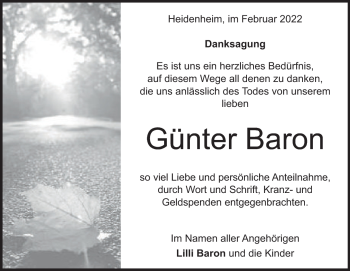 Heidenheim, im Februar 2022

Danksagung

Es ist uns ein herzliches Bedürfnis, auf diesem Wege all denen zu danken, die uns anlässlich des Todes von unserem lieben

Günter Baron

so viel Liebe und persönliche Anteilnahme, durch Wort und Schrift, Kranz- und Geldspenden entgegenbrachten.

Im Namen aller Angehörigen
Lilli Baron und die Kinder